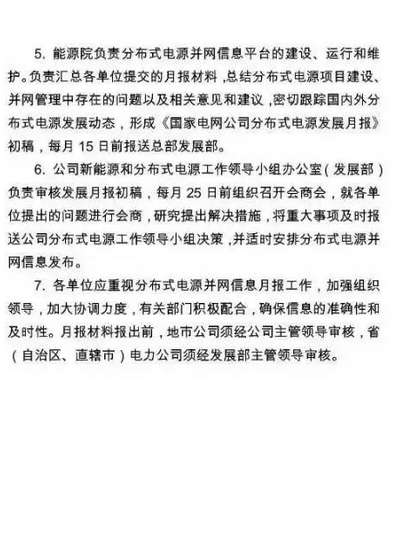 5. 能源院负责分布式电源并网信息平台的建设、运行和维护。负责汇总各单位提交的月报材料，总结分布式电源项目建设、并网管理中存在的问题以及相关意见和建议，密切跟踪国内外分布式电源发展动态，形成《国家电网公司分布式电源发展月报》初稿，每月 15 日前报送总部发展部。

6. 公司新能源和分布式电源工作领导小组办公室（发展部）负责审核发展月报初稿，每月 25 日前组织召开会商会，就各单位提出的问题进行会商，研究提出解决措施，将重大事项及时报送公司分布式电源工作领导小组决策，并适时安排分布式电源并网信息发布。

7. 各单位应重视分布式电源并网信息月报工作，加强组织领导，加大协调力度，有关部门积极配合，确保信息的准确性和及时性。月报材料报出前，地市公司须经公司主管领导审核，省（自治区、直辖市）电力公司须经发展部主管领导审核。